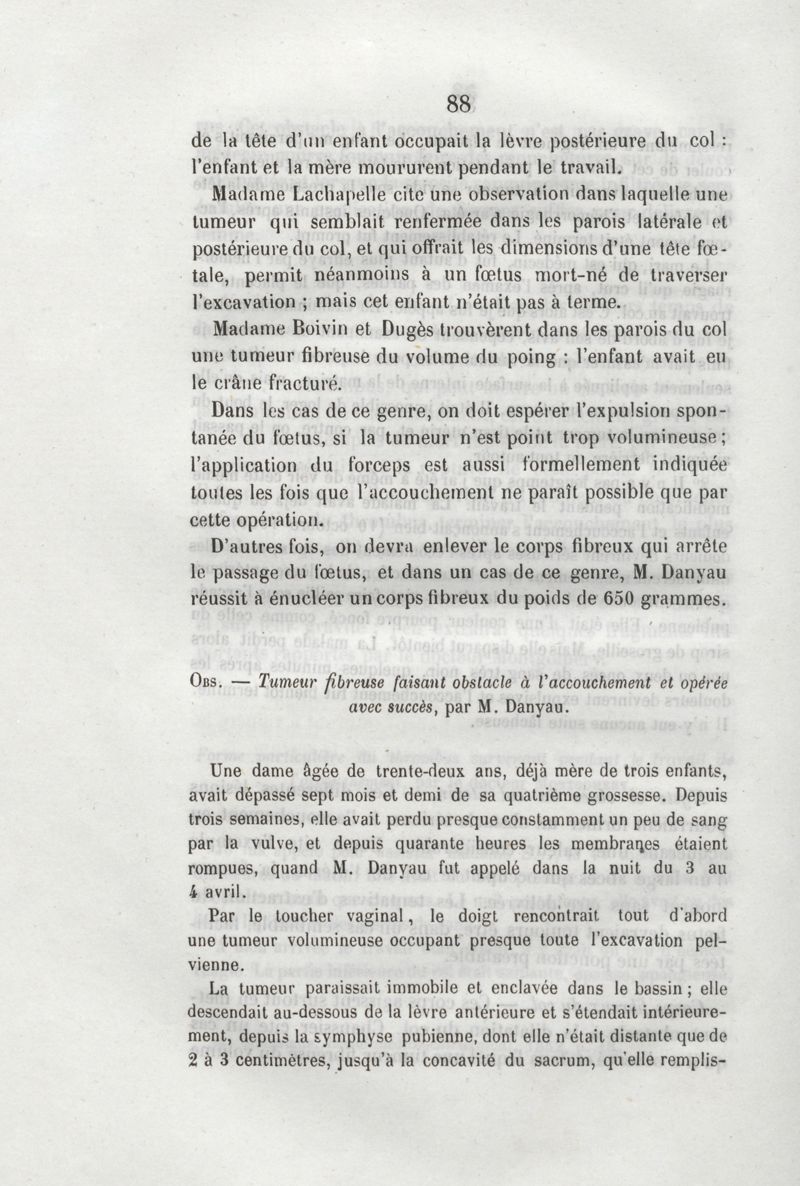 88

de la tête d'un enfant occupait la lèvre postérieure du col : l'enfant et la mère moururent pendant le travail.

Madame Lachapelle cite une observation dans laquelle une tumeur qui semblait renfermée dans les parois latérale et postérieure du col, et qui offrait les dimensions d'une tête fœtale, permit néanmoins à un fœtus mort-né de traverser l'excavation ; mais cet enfant n'était pas à terme.

Madame Boivin et Dugès trouvèrent dans les parois du col une tumeur fibreuse du volume du poing : l'enfant avait eu le crâne fracturé.

Dans les cas de ce genre, on doit espérer l'expulsion spontanée du fœtus, si la tumeur n'est point trop volumineuse ; l'application du forceps est aussi formellement indiquée toutes les fois que l'accouchement ne paraît possible que par cette opération.

D'autres fois, on devra enlever le corps fibreux qui arrête le passage du fœtus, et dans un cas de ce genre, M. Danyau réussit à énucléer un corps fibreux du poids de 650 grammes.

Obs. — Tumeur fibreuse faisant obstacle à l'accouchement et opérée avec succès, par M. Danyau.

Une dame âgée de trente-deux ans, déjà mère de trois enfants, avait dépassé sept mois et demi de sa quatrième grossesse. Depuis trois semaines, elle avait perdu presque constamment un peu de sang par la vulve, et depuis quarante heures les membranes étaient rompues, quand M. Danyau fut appelé dans la nuit du 3 au 4 avril.

Par le toucher vaginal, le doigt rencontrait tout d'abord une tumeur volumineuse occupant presque toute l'excavation pelvienne.

La tumeur paraissait immobile et enclavée dans le bassin ; elle descendait au-dessous de la lèvre antérieure et s'étendait intérieurement, depuis la symphyse pubienne, dont elle n'était distante que de 2 à 3 centimètres, jusqu'à la concavité du sacrum, qu'elle remplis-